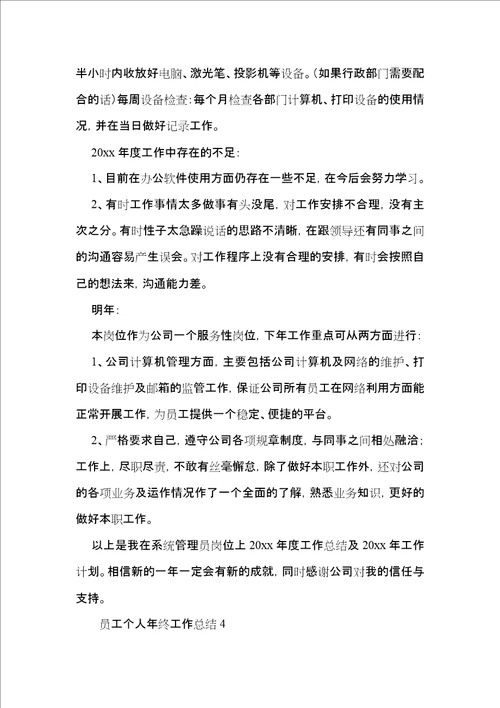 半小时内收放好电脑、激光笔、投影机等设备。(如果行政部门需要配合的话)每周设备检查:每个月检查各部门计算机、打印设备的使用情况，并在当日做好记录工作。

20xx 年度工作中存在的不足:

1、目前在办公软件使用方面仍存在一些不足，在今后会努力学习。

2、有时工作事情太多做事有头没尾，对工作安排不合理，没有主次之分。有时性子太急躁说话的思路不清晰，在跟领导还有同事之间的沟通容易产生误会。对工作程序上没有合理的安排，有时会按照自己的想法来，沟通能力差。

明年:

本岗位作为公司一个服务性岗位，下年工作重点可从两方面进行:

1、公司计算机管理方面，主要包括公司计算机及网络的维护、打印设备维护及邮箱的监管工作，保证公司所有员工在网络利用方面能正常开展工作，为员工提供一个稳定、便捷的平台。

2、严格要求自己，遵守公司各项规章制度，与同事之间相处融洽;工作上，尽职尽责，不敢有丝毫懈怠，除了做好本职工作外，还对公司的各项业务及运作情况作了一个全面的了解，熟悉业务知识，更好的做好本职工作。

以上是我在系统管理员岗位上 20xx 年度工作总结及 20xx 年工作计划。相信新的一年一定会有新的成就，同时感谢公司对我的信任与支持。

员工个人年终工作总结 4